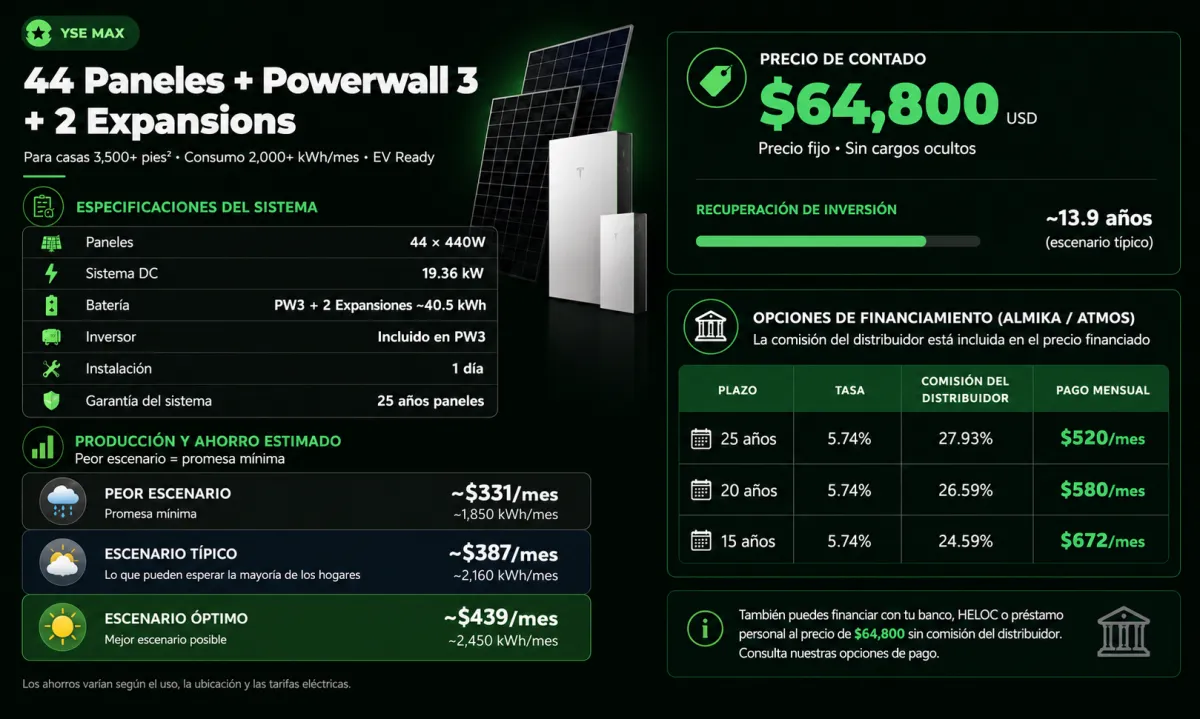 YSE MAX

44 Paneles + Powerwall 3 + 2 Expansions

Para casas 3,500+ pies² • Consumo 2,000+ kWh/mes • EV Ready

ESPECIFICACIONES DEL SISTEMA

Paneles 44 × 440W
Sistema DC 19.36 kW
Batería PW3 + 2 Expansiones ~40.5 kWh
Inversor Incluido en PW3
Instalación 1 día
Garantía del sistema 25 años paneles

PRODUCCIÓN Y AHORRO ESTIMADO
Peor escenario = promesa mínima

PEOR ESCENARIO
Promesa mínima
~$331/mes
~1,850 kWh/mes

ESCENARIO TÍPICO
Lo que pueden esperar la mayoría de los hogares
~$387/mes
~2,160 kWh/mes

ESCENARIO ÓPTIMO
Mejor escenario posible
~$439/mes
~2,450 kWh/mes

Los ahorros varían según el uso, la ubicación y las tarifas eléctricas.

PRECIO DE CONTADO
$64,800 USD
Precio fijo • Sin cargos ocultos

RECUPERACIÓN DE INVERSIÓN
~13.9 años
(escenario típico)

OPCIONES DE FINANCIAMIENTO (ALMIKA / ATMOS)
La comisión del distribuidor está incluida en el precio financiado

| PLAZO | TASA | COMISIÓN DEL DISTRIBUIDOR | PAGO MENSUAL |
|---|---|---|---|
| 25 años | 5.74% | 27.93% | $520/mes |
| 20 años | 5.74% | 26.59% | $580/mes |
| 15 años | 5.74% | 24.59% | $672/mes |

También puedes financiar con tu banco, HELOC o préstamo personal al precio de $64,800 sin comisión del distribuidor. Consulta nuestras opciones de pago.